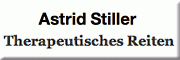 Astrid Stiller

Therapeutisches Reiten